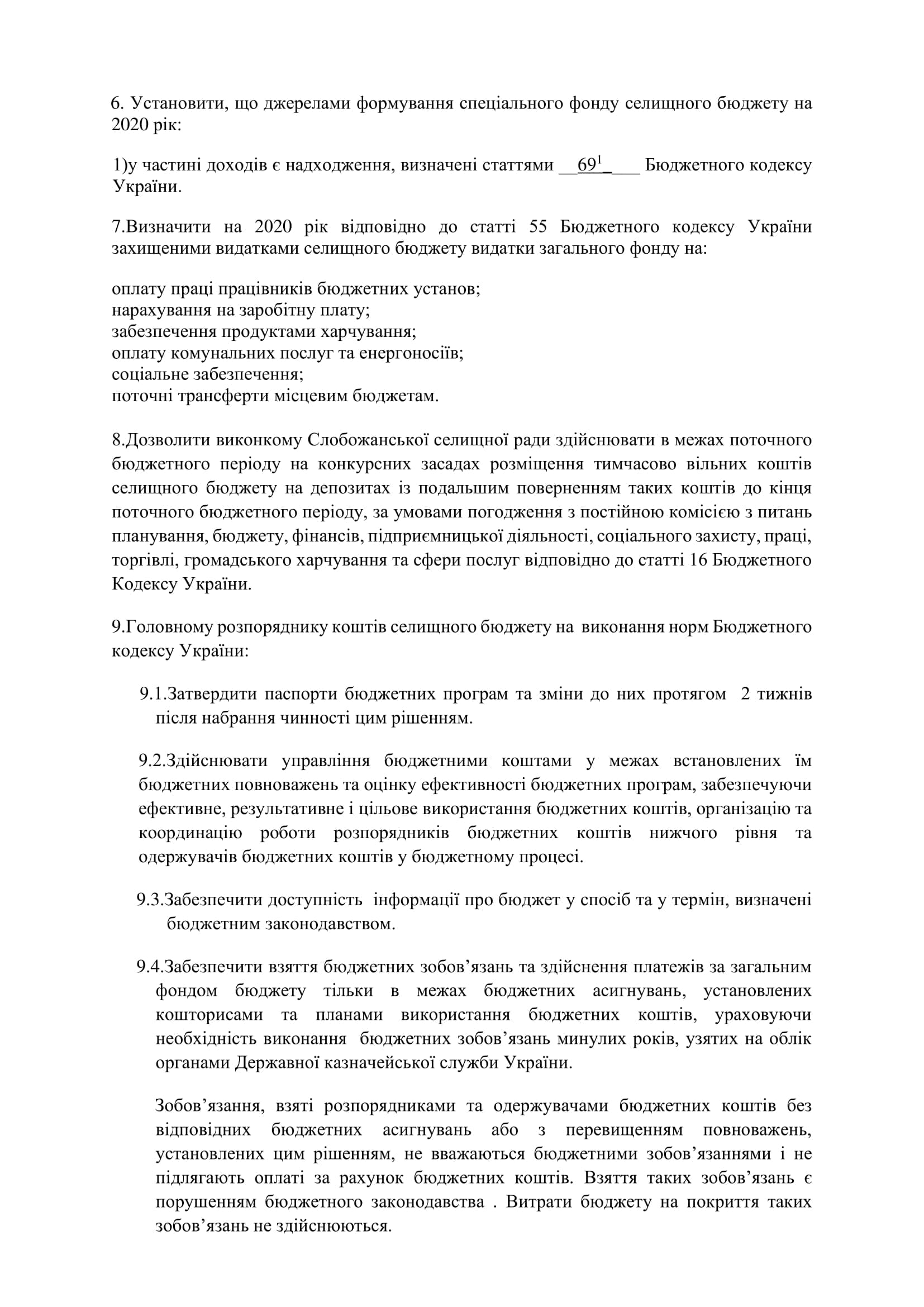 6. Установити, що джерелами формування спеціального фонду селищного бюджету на 2020 рік:

1)у частині доходів є надходження, визначені статтями __$69^1$____ Бюджетного кодексу України.

7.Визначити на 2020 рік відповідно до статті 55 Бюджетного кодексу України захищеними видатками селищного бюджету видатки загального фонду на:

оплату праці працівників бюджетних установ;
нарахування на заробітну плату;
забезпечення продуктами харчування;
оплату комунальних послуг та енергоносіїв;
соціальне забезпечення;
поточні трансферти місцевим бюджетам.

8.Дозволити виконкому Слобожанської селищної ради здійснювати в межах поточного бюджетного періоду на конкурсних засадах розміщення тимчасово вільних коштів селищного бюджету на депозитах із подальшим поверненням таких коштів до кінця поточного бюджетного періоду, за умовами погодження з постійною комісією з питань планування, бюджету, фінансів, підприємницької діяльності, соціального захисту, праці, торгівлі, громадського харчування та сфери послуг відповідно до статті 16 Бюджетного Кодексу України.

9.Головному розпоряднику коштів селищного бюджету на виконання норм Бюджетного кодексу України:

9.1.Затвердити паспорти бюджетних програм та зміни до них протягом 2 тижнів після набрання чинності цим рішенням.

9.2.Здійснювати управління бюджетними коштами у межах встановлених їм бюджетних повноважень та оцінку ефективності бюджетних програм, забезпечуючи ефективне, результативне і цільове використання бюджетних коштів, організацію та координацію роботи розпорядників бюджетних коштів нижчого рівня та одержувачів бюджетних коштів у бюджетному процесі.

9.3.Забезпечити доступність інформації про бюджет у спосіб та у термін, визначені бюджетним законодавством.

9.4.Забезпечити взяття бюджетних зобов’язань та здійснення платежів за загальним фондом бюджету тільки в межах бюджетних асигнувань, установлених кошторисами та планами використання бюджетних коштів, ураховуючи необхідність виконання бюджетних зобов’язань минулих років, узятих на облік органами Державної казначейської служби України.

Зобов’язання, взяті розпорядниками та одержувачами бюджетних коштів без відповідних бюджетних асигнувань або з перевищенням повноважень, установлених цим рішенням, не вважаються бюджетними зобов’язаннями і не підлягають оплаті за рахунок бюджетних коштів. Взяття таких зобов’язань є порушенням бюджетного законодавства . Витрати бюджету на покриття таких зобов’язань не здійснюються.